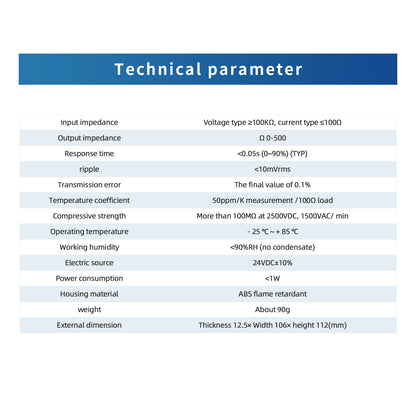 Technical parameter

| | |
|---|---|
| Input impedance | Voltage type ≥100KΩ, current type ≤100Ω |
| Output impedance | Ω 0-500 |
| Response time | <0.05s (0~90%) (TYP) |
| ripple | <10mVrms |
| Transmission error | The final value of 0.1% |
| Temperature coefficient | 50ppm/K measurement /100Ω load |
| Compressive strength | More than 100MΩ at 2500VDC, 1500VAC/ min |
| Operating temperature | - 25 ℃ ~ + 85 ℃ |
| Working humidity | <90%RH (no condensate) |
| Electric source | 24VDC±10% |
| Power consumption | <1W |
| Housing material | ABS flame retardant |
| weight | About 90g |
| External dimension | Thickness 12.5× Width 106× height 112(mm) |